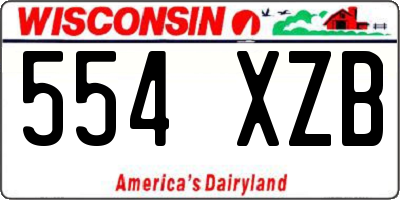 WISCONSIN

554 XZB

America's Dairyland